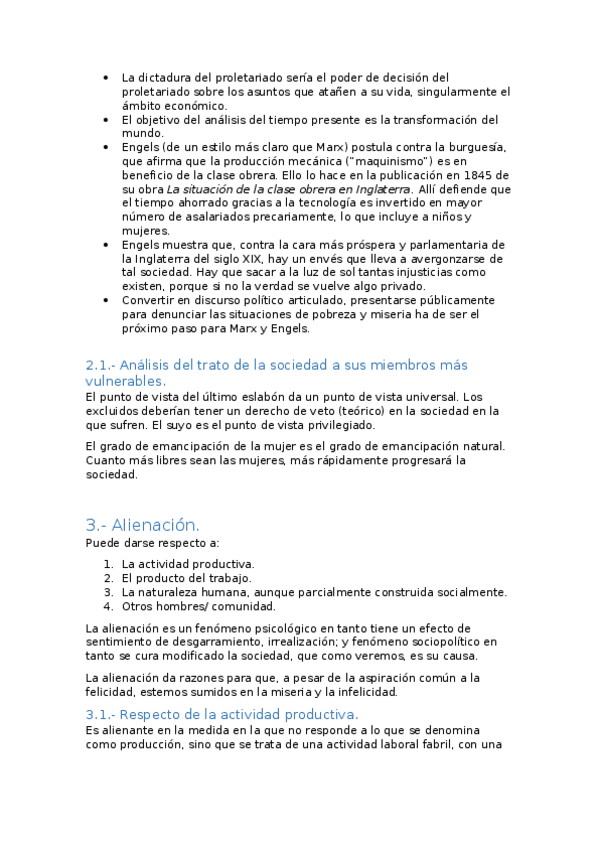 • La dictadura del proletariado sería el poder de decisión del proletariado sobre los asuntos que atañen a su vida, singularmente el ámbito económico.
• El objetivo del análisis del tiempo presente es la transformación del mundo.
• Engels (de un estilo más claro que Marx) postula contra la burguesía, que afirma que la producción mecánica ("maquinismo") es en beneficio de la clase obrera. Ello lo hace en la publicación en 1845 de su obra La situación de la clase obrera en Inglaterra. Allí defiende que el tiempo ahorrado gracias a la tecnología es invertido en mayor número de asalariados precariamente, lo que incluye a niños y mujeres.
• Engels muestra que, contra la cara más próspera y parlamentaria de la Inglaterra del siglo XIX, hay un envés que lleva a avergonzarse de tal sociedad. Hay que sacar a la luz de sol tantas injusticias como existen, porque si no la verdad se vuelve algo privado.
• Convertir en discurso político articulado, presentarse públicamente para denunciar las situaciones de pobreza y miseria ha de ser el próximo paso para Marx y Engels.

2.1.- Análisis del trato de la sociedad a sus miembros más vulnerables.
El punto de vista del último eslabón da un punto de vista universal. Los excluidos deberían tener un derecho de veto (teórico) en la sociedad en la que sufren. El suyo es el punto de vista privilegiado.

El grado de emancipación de la mujer es el grado de emancipación natural. Cuanto más libres sean las mujeres, más rápidamente progresará la sociedad.

3.- Alienación.
Puede darse respecto a:

1. La actividad productiva.
2. El producto del trabajo.
3. La naturaleza humana, aunque parcialmente construida socialmente.
4. Otros hombres/ comunidad.

La alienación es un fenómeno psicológico en tanto tiene un efecto de sentimiento de desgarramiento, irrealización; y fenómeno sociopolítico en tanto se cura modificado la sociedad, que como veremos, es su causa.

La alienación da razones para que, a pesar de la aspiración común a la felicidad, estemos sumidos en la miseria y la infelicidad.

3.1.- Respecto de la actividad productiva.
Es alienante en la medida en la que no responde a lo que se denomina como producción, sino que se trata de una actividad laboral fabril, con una